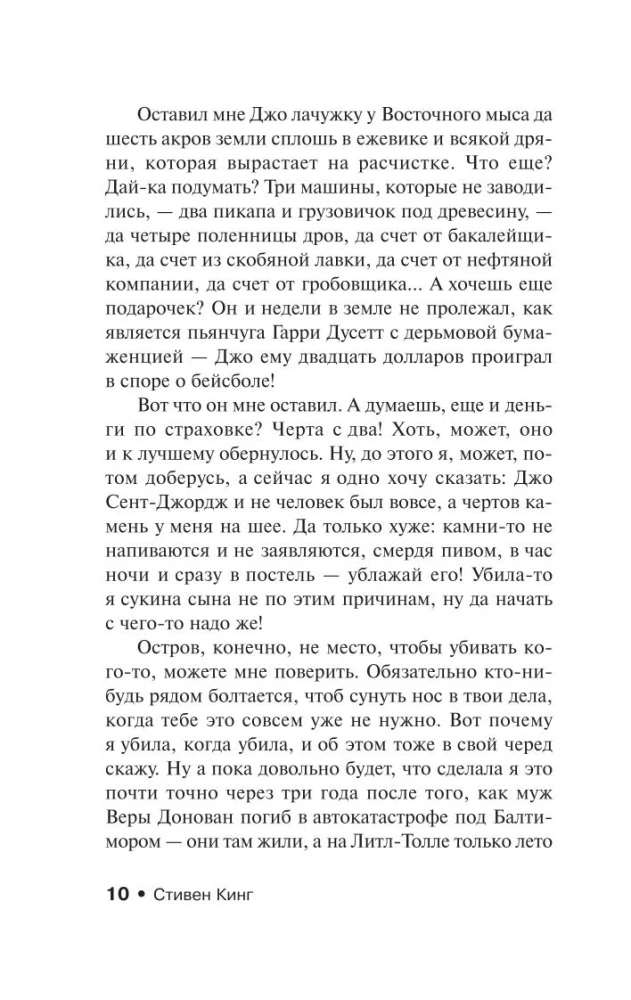 Оставил мне Джо лачужку у Восточного мыса да шесть акров земли сплошь в ежевике и всякой дряни, которая вырастает на расчистке. Что еще? Дай-ка подумать? Три машины, которые не заводились, — два пикапа и грузовичок под древесину, — да четыре поленницы дров, да счет от бакалейщика, да счет из скобяной лавки, да счет от нефтяной компании, да счет от гробовщика... А хочешь еще подарочек? Он и недели в земле не пролежал, как является пьянчуга Гарри Дусетт с дерьмовой бумаженцией — Джо ему двадцать долларов проиграл в споре о бейсболе!

Вот что он мне оставил. А думаешь, еще и деньги по страховке? Черта с два! Хоть, может, оно и к лучшему обернулось. Ну, до этого я, может, потом доберусь, а сейчас я одно хочу сказать: Джо Сент-Джордж и не человек был вовсе, а чертов камень у меня на шее. Да только хуже: камни-то не напиваются и не заявляются, смердя пивом, в час ночи и сразу в постель — ублажай его! Убила-то я сукина сына не по этим причинам, ну да начать с чего-то надо же!

Остров, конечно, не место, чтобы убивать кого-то, можете мне поверить. Обязательно кто-нибудь рядом болтается, чтоб сунуть нос в твои дела, когда тебе это совсем уже не нужно. Вот почему я убила, когда убила, и об этом тоже в свой черед скажу. Ну а пока довольно будет, что сделала я это почти точно через три года после того, как муж Веры Донован погиб в автокатастрофе под Балтимором — они там жили, а на Литл-Толле только лето

10 • Стивен Кинг